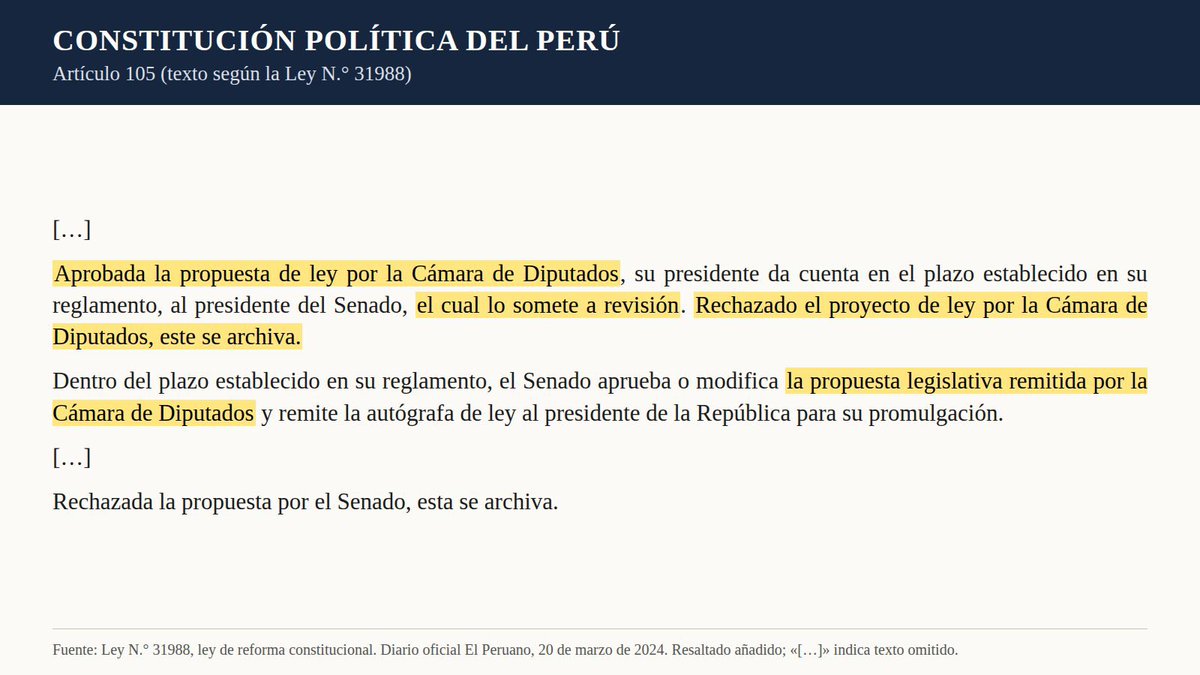 CONSTITUCIÓN POLÍTICA DEL PERÚ
Artículo 105 (texto según la Ley N.° 31988)

[…]

Aprobada la propuesta de ley por la Cámara de Diputados, su presidente da cuenta en el plazo establecido en su reglamento, al presidente del Senado, el cual lo somete a revisión. Rechazado el proyecto de ley por la Cámara de Diputados, este se archiva.

Dentro del plazo establecido en su reglamento, el Senado aprueba o modifica la propuesta legislativa remitida por la Cámara de Diputados y remite la autógrafa de ley al presidente de la República para su promulgación.

[…]

Rechazada la propuesta por el Senado, esta se archiva.

Fuente: Ley N.° 31988, ley de reforma constitucional. Diario oficial El Peruano, 20 de marzo de 2024. Resaltado añadido; «[…]» indica texto omitido.